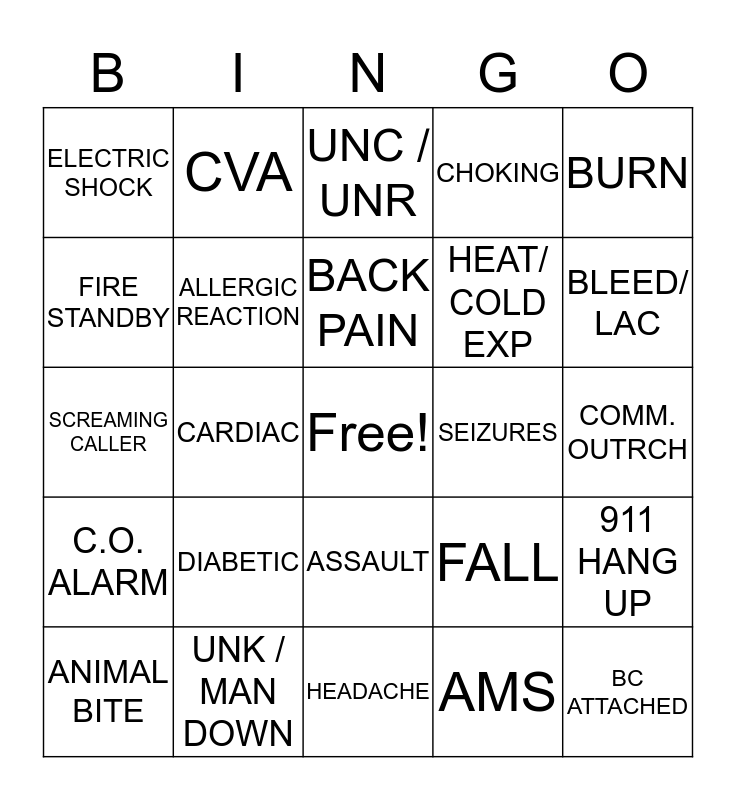 | B | I | N | G | O |
|---|---|---|---|---|
| ELECTRIC SHOCK | CVA | UNC / UNR | CHOKING | BURN |
| FIRE STANDBY | ALLERGIC REACTION | BACK PAIN | HEAT/ COLD EXP | BLEED/ LAC |
| SCREAMING CALLER | CARDIAC | Free! | SEIZURES | COMM. OUTRCH |
| C.O. ALARM | DIABETIC | ASSAULT | FALL | 911 HANG UP |
| ANIMAL BITE | UNK / MAN DOWN | HEADACHE | AMS | BC ATTACHED |